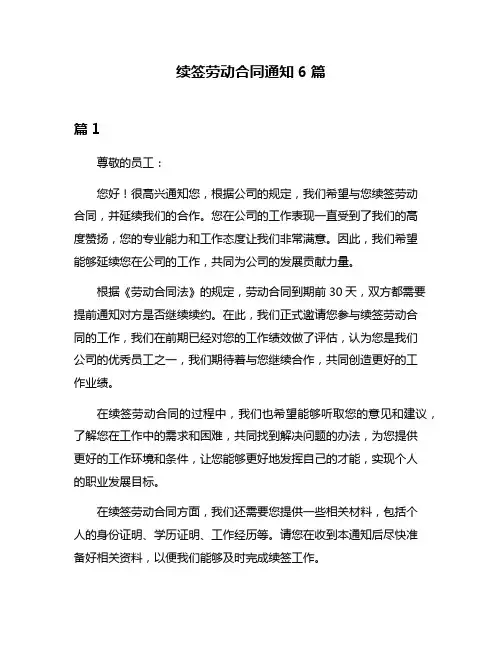 续签劳动合同通知 6 篇

篇 1

尊敬的员工：

您好！很高兴通知您，根据公司的规定，我们希望与您续签劳动合同，并延续我们的合作。您在公司的工作表现一直受到了我们的高度赞扬，您的专业能力和工作态度让我们非常满意。因此，我们希望能够延续您在公司的工作，共同为公司的发展贡献力量。

根据《劳动合同法》的规定，劳动合同到期前 30 天，双方都需要提前通知对方是否继续续约。在此，我们正式邀请您参与续签劳动合同的工作，我们在前期已经对您的工作绩效做了评估，认为您是我们公司的优秀员工之一，我们期待着与您继续合作，共同创造更好的工作业绩。

在续签劳动合同的过程中，我们也希望能够听取您的意见和建议，了解您在工作中的需求和困难，共同找到解决问题的办法，为您提供更好的工作环境和条件，让您能够更好地发挥自己的才能，实现个人的职业发展目标。

在续签劳动合同方面，我们还需要您提供一些相关材料，包括个人的身份证明、学历证明、工作经历等。请您在收到本通知后尽快准备好相关资料，以便我们能够及时完成续签工作。